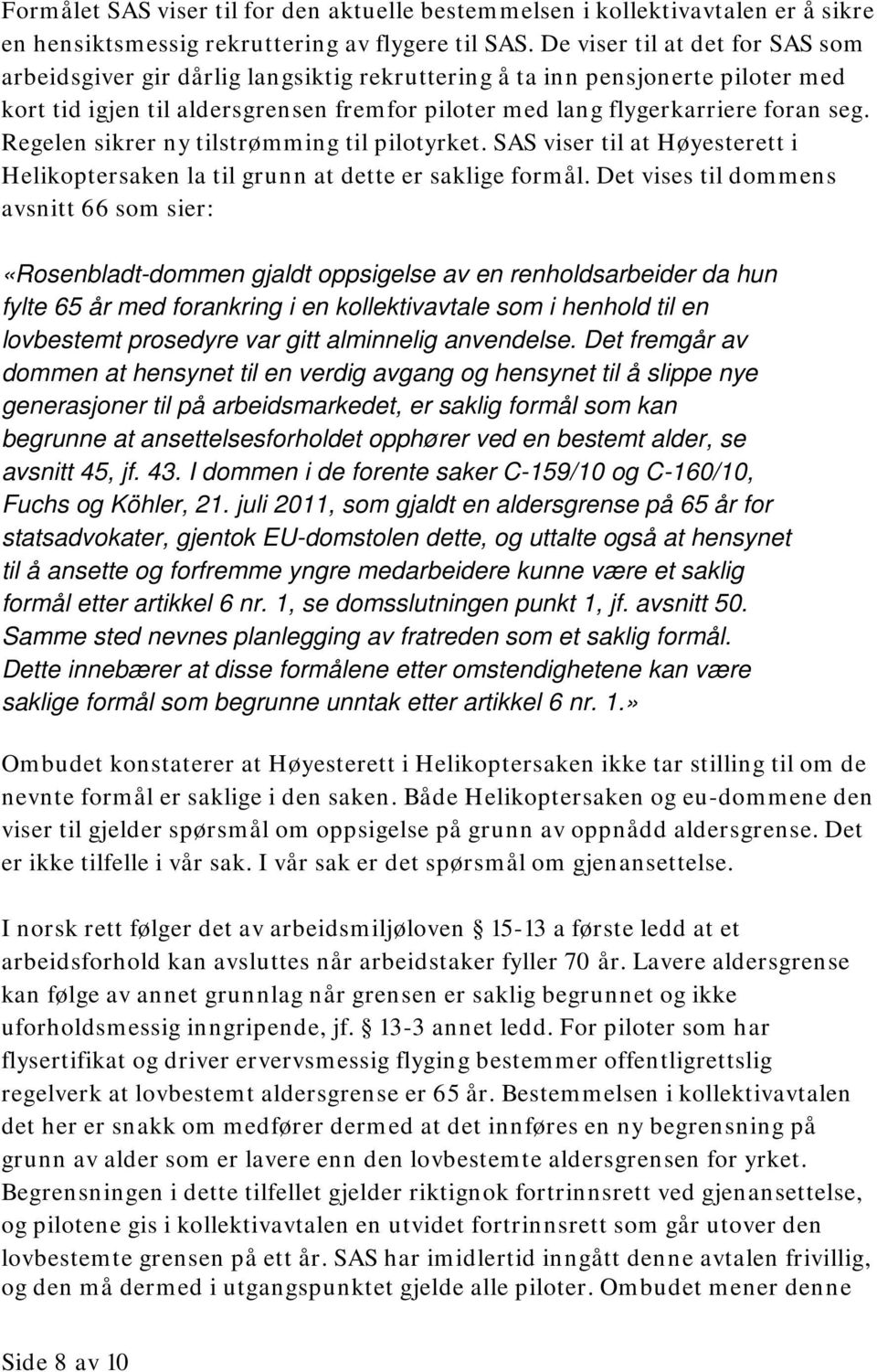 Formålet SAS viser til for den aktuelle bestemmelsen i kollektivavtalen er å sikre en hensiktsmessig rekruttering av flygere til SAS. De viser til at det for SAS som arbeidsgiver gir dårlig langsiktig rekruttering å ta inn pensjonerte piloter med kort tid igjen til aldersgrensen fremfor piloter med lang flygerkarriere foran seg. Regelen sikrer ny tilstrømming til pilotyrket. SAS viser til at Høyesterett i Helikoptersaken la til grunn at dette er saklige formål. Det vises til dommens avsnitt 66 som sier:

«Rosenbladt-dommen gjaldt oppsigelse av en renholdsarbeider da hun fylte 65 år med forankring i en kollektivavtale som i henhold til en lovbestemt prosedyre var gitt alminnelig anvendelse. Det fremgår av dommen at hensynet til en verdig avgang og hensynet til å slippe nye generasjoner til på arbeidsmarkedet, er saklig formål som kan begrunne at ansettelsesforholdet opphører ved en bestemt alder, se avsnitt 45, jf. 43. I dommen i de forente saker C-159/10 og C-160/10, Fuchs og Köhler, 21. juli 2011, som gjaldt en aldersgrense på 65 år for statsadvokater, gjentok EU-domstolen dette, og uttalte også at hensynet til å ansette og forfremme yngre medarbeidere kunne være et saklig formål etter artikkel 6 nr. 1, se domsslutningen punkt 1, jf. avsnitt 50. Samme sted nevnes planlegging av fratreden som et saklig formål. Dette innebærer at disse formålene etter omstendighetene kan være saklige formål som begrunne unntak etter artikkel 6 nr. 1.»

Ombudet konstaterer at Høyesterett i Helikoptersaken ikke tar stilling til om de nevnte formål er saklige i den saken. Både Helikoptersaken og eu-dommene den viser til gjelder spørsmål om oppsigelse på grunn av oppnådd aldersgrense. Det er ikke tilfelle i vår sak. I vår sak er det spørsmål om gjenansettelse.

I norsk rett følger det av arbeidsmiljøloven 15-13 a første ledd at et arbeidsforhold kan avsluttes når arbeidstaker fyller 70 år. Lavere aldersgrense kan følge av annet grunnlag når grensen er saklig begrunnet og ikke uforholdsmessig inngripende, jf. 13-3 annet ledd. For piloter som har flysertifikat og driver ervervsmessig flyging bestemmer offentligrettslig regelverk at lovbestemt aldersgrense er 65 år. Bestemmelsen i kollektivavtalen det her er snakk om medfører dermed at det innføres en ny begrensning på grunn av alder som er lavere enn den lovbestemte aldersgrensen for yrket. Begrensningen i dette tilfellet gjelder riktignok fortrinnsrett ved gjenansettelse, og pilotene gis i kollektivavtalen en utvidet fortrinnsrett som går utover den lovbestemte grensen på ett år. SAS har imidlertid inngått denne avtalen frivillig, og den må dermed i utgangspunktet gjelde alle piloter. Ombudet mener denne

Side 8 av 10